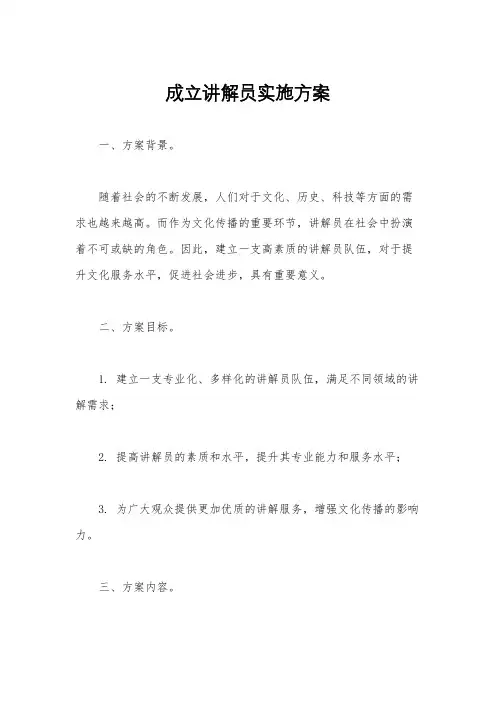 成立讲解员实施方案

一、方案背景。

随着社会的不断发展，人们对于文化、历史、科技等方面的需求也越来越高。而作为文化传播的重要环节，讲解员在社会中扮演着不可或缺的角色。因此，建立一支高素质的讲解员队伍，对于提升文化服务水平，促进社会进步，具有重要意义。

二、方案目标。

1. 建立一支专业化、多样化的讲解员队伍，满足不同领域的讲解需求；

2. 提高讲解员的素质和水平，提升其专业能力和服务水平；

3. 为广大观众提供更加优质的讲解服务，增强文化传播的影响力。

三、方案内容。